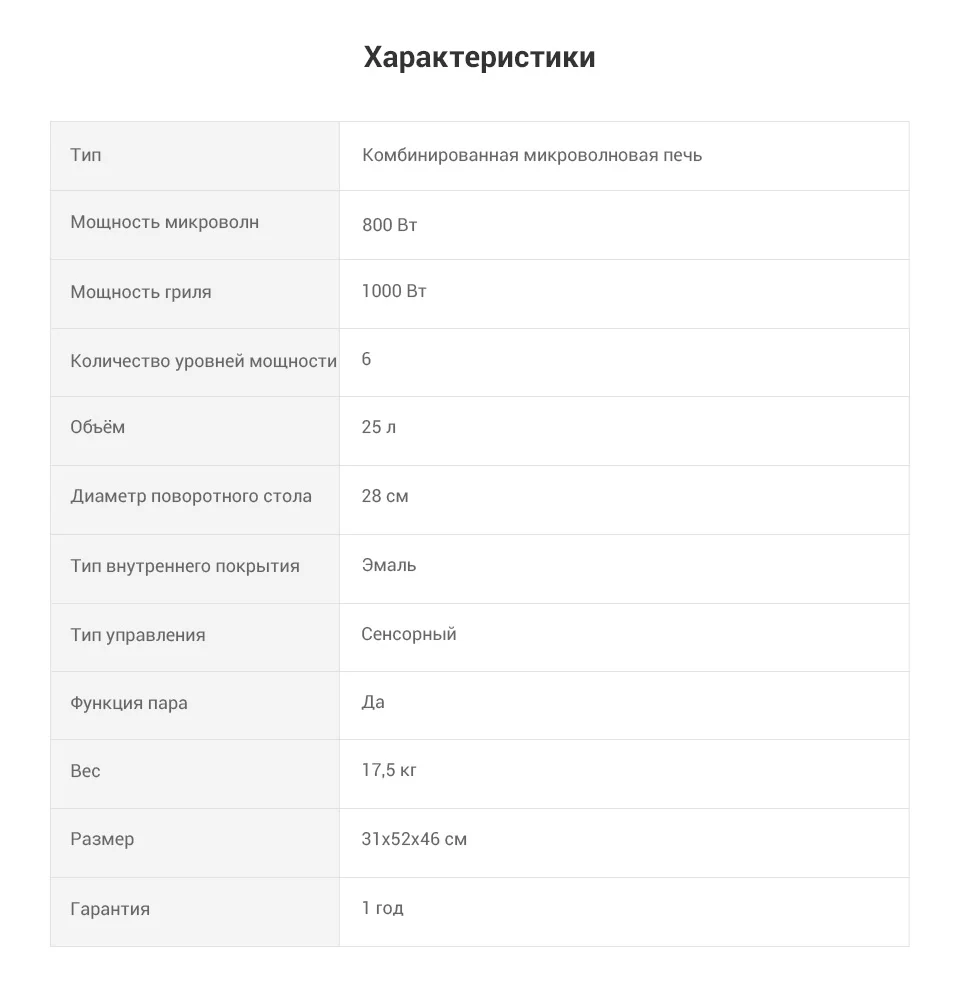 Характеристики

| Тип | Комбинированная микроволновая печь |
|---|---|
| Мощность микроволн | 800 Вт |
| Мощность гриля | 1000 Вт |
| Количество уровней мощности | 6 |
| Объём | 25 л |
| Диаметр поворотного стола | 28 см |
| Тип внутреннего покрытия | Эмаль |
| Тип управления | Сенсорный |
| Функция пара | Да |
| Вес | 17,5 кг |
| Размер | 31x52x46 см |
| Гарантия | 1 год |